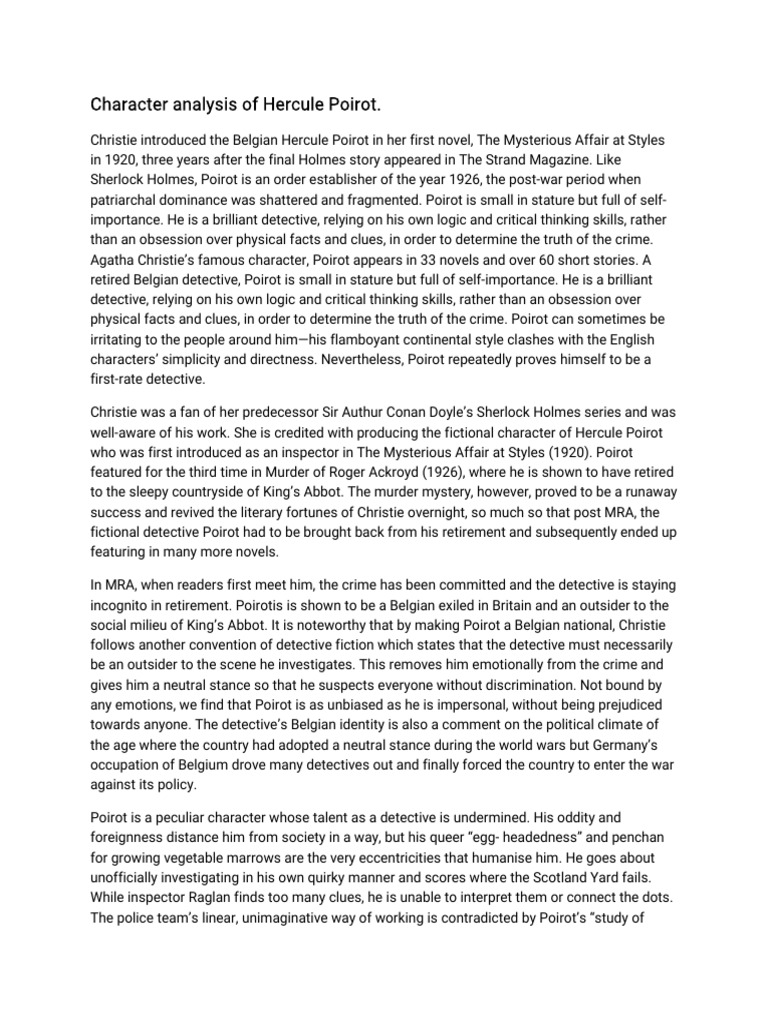 Character analysis of Hercule Poirot.

Christie introduced the Belgian Hercule Poirot in her first novel, The Mysterious Affair at Styles in 1920, three years after the final Holmes story appeared in The Strand Magazine. Like Sherlock Holmes, Poirot is an order establisher of the year 1926, the post-war period when patriarchal dominance was shattered and fragmented. Poirot is small in stature but full of self-importance. He is a brilliant detective, relying on his own logic and critical thinking skills, rather than an obsession over physical facts and clues, in order to determine the truth of the crime. Agatha Christie's famous character, Poirot appears in 33 novels and over 60 short stories. A retired Belgian detective, Poirot is small in stature but full of self-importance. He is a brilliant detective, relying on his own logic and critical thinking skills, rather than an obsession over physical facts and clues, in order to determine the truth of the crime. Poirot can sometimes be irritating to the people around him—his flamboyant continental style clashes with the English characters' simplicity and directness. Nevertheless, Poirot repeatedly proves himself to be a first-rate detective.

Christie was a fan of her predecessor Sir Authur Conan Doyle's Sherlock Holmes series and was well-aware of his work. She is credited with producing the fictional character of Hercule Poirot who was first introduced as an inspector in The Mysterious Affair at Styles (1920). Poirot featured for the third time in Murder of Roger Ackroyd (1926), where he is shown to have retired to the sleepy countryside of King's Abbot. The murder mystery, however, proved to be a runaway success and revived the literary fortunes of Christie overnight, so much so that post MRA, the fictional detective Poirot had to be brought back from his retirement and subsequently ended up featuring in many more novels.

In MRA, when readers first meet him, the crime has been committed and the detective is staying incognito in retirement. Poirotis is shown to be a Belgian exiled in Britain and an outsider to the social milieu of King's Abbot. It is noteworthy that by making Poirot a Belgian national, Christie follows another convention of detective fiction which states that the detective must necessarily be an outsider to the scene he investigates. This removes him emotionally from the crime and gives him a neutral stance so that he suspects everyone without discrimination. Not bound by any emotions, we find that Poirot is as unbiased as he is impersonal, without being prejudiced towards anyone. The detective's Belgian identity is also a comment on the political climate of the age where the country had adopted a neutral stance during the world wars but Germany's occupation of Belgium drove many detectives out and finally forced the country to enter the war against its policy.

Poirot is a peculiar character whose talent as a detective is undermined. His oddity and foreignness distance him from society in a way, but his queer "egg- headedness" and penchan for growing vegetable marrows are the very eccentricities that humanise him. He goes about unofficially investigating in his own quirky manner and scores where the Scotland Yard fails. While inspector Raglan finds too many clues, he is unable to interpret them or connect the dots. The police team's linear, unimaginative way of working is contradicted by Poirot's "study of